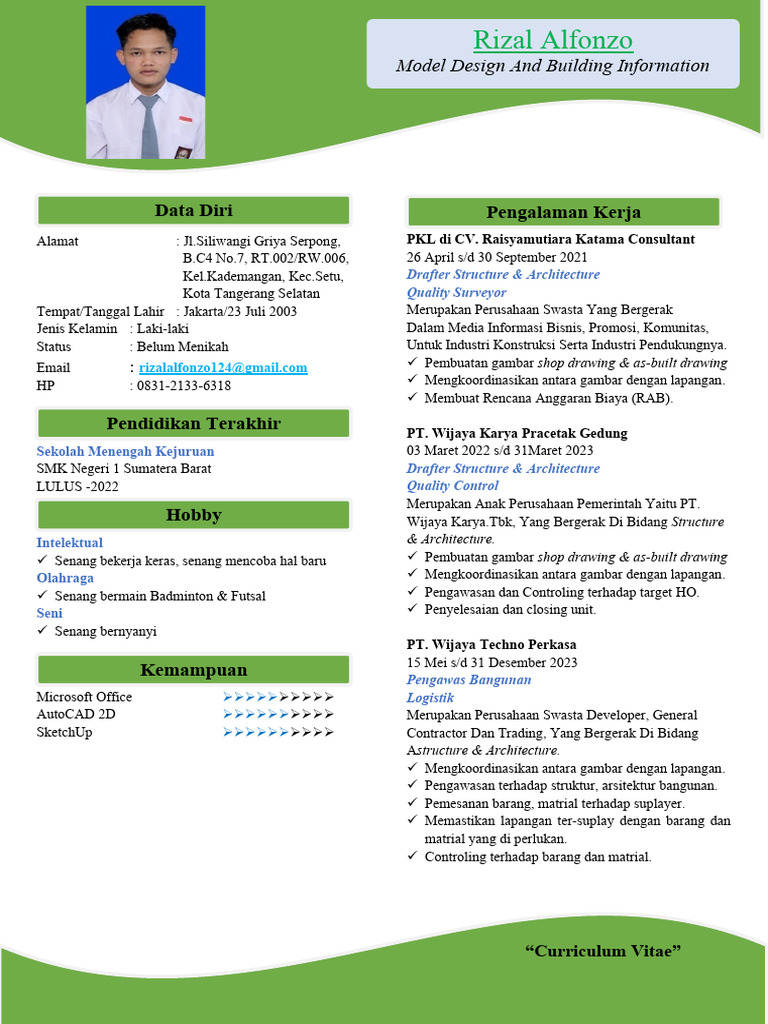 Rizal Alfonzo
Model Design And Building Information

Data Diri

Alamat : Jl.Siliwangi Griya Serpong, B.C4 No.7, RT.002/RW.006, Kel.Kademangan, Kec.Setu, Kota Tangerang Selatan
Tempat/Tanggal Lahir : Jakarta/23 Juli 2003
Jenis Kelamin : Laki-laki
Status : Belum Menikah
Email : rizalalfonzo124@gmail.com
HP : 0831-2133-6318

Pendidikan Terakhir

Sekolah Menengah Kejuruan
SMK Negeri 1 Sumatera Barat
LULUS -2022

Hobby

Intelektual
✓ Senang bekerja keras, senang mencoba hal baru
Olahraga
✓ Senang bermain Badminton & Futsal
Seni
✓ Senang bernyanyi

Kemampuan

Microsoft Office ➢➢➢➢➢➢➢➢➢➢
AutoCAD 2D ➢➢➢➢➢➢➢➢➢➢
SketchUp ➢➢➢➢➢➢➢➢➢➢

Pengalaman Kerja

PKL di CV. Raisyamutiara Katama Consultant
26 April s/d 30 September 2021
Drafter Structure & Architecture
Quality Surveyor
Merupakan Perusahaan Swasta Yang Bergerak Dalam Media Informasi Bisnis, Promosi, Komunitas, Untuk Industri Konstruksi Serta Industri Pendukungnya.
✓ Pembuatan gambar shop drawing & as-built drawing
✓ Mengkoordinasikan antara gambar dengan lapangan.
✓ Membuat Rencana Anggaran Biaya (RAB).

PT. Wijaya Karya Pracetak Gedung
03 Maret 2022 s/d 31Maret 2023
Drafter Structure & Architecture
Quality Control
Merupakan Anak Perusahaan Pemerintah Yaitu PT. Wijaya Karya.Tbk, Yang Bergerak Di Bidang Structure & Architecture.
✓ Pembuatan gambar shop drawing & as-built drawing
✓ Mengkoordinasikan antara gambar dengan lapangan.
✓ Pengawasan dan Controling terhadap target HO.
✓ Penyelesaian dan closing unit.

PT. Wijaya Techno Perkasa
15 Mei s/d 31 Desember 2023
Pengawas Bangunan
Logistik
Merupakan Perusahaan Swasta Developer, General Contractor Dan Trading, Yang Bergerak Di Bidang Astructure & Architecture.
✓ Mengkoordinasikan antara gambar dengan lapangan.
✓ Pengawasan terhadap struktur, arsitektur bangunan.
✓ Pemesanan barang, matrial terhadap suplayer.
✓ Memastikan lapangan ter-suplay dengan barang dan matrial yang di perlukan.
✓ Controling terhadap barang dan matrial.

“Curriculum Vitae”